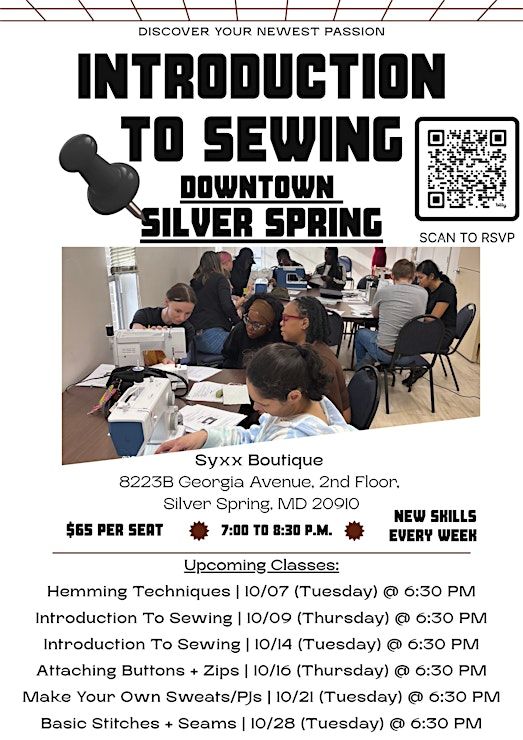 DISCOVER YOUR NEWEST PASSION

INTRODUCTION TO SEWING

DOWNTOWN SILVER SPRING

SCAN TO RSVP

Syxx Boutique
8223B Georgia Avenue, 2nd Floor, Silver Spring, MD 20910

$65 PER SEAT

7:00 TO 8:30 P.M.

NEW SKILLS EVERY WEEK

Upcoming Classes:

Hemming Techniques | 10/07 (Tuesday) @ 6:30 PM
Introduction To Sewing | 10/09 (Thursday) @ 6:30 PM
Introduction To Sewing | 10/14 (Tuesday) @ 6:30 PM
Attaching Buttons + Zips | 10/16 (Thursday) @ 6:30 PM
Make Your Own Sweats/PJs | 10/21 (Tuesday) @ 6:30 PM
Basic Stitches + Seams | 10/28 (Tuesday) @ 6:30 PM